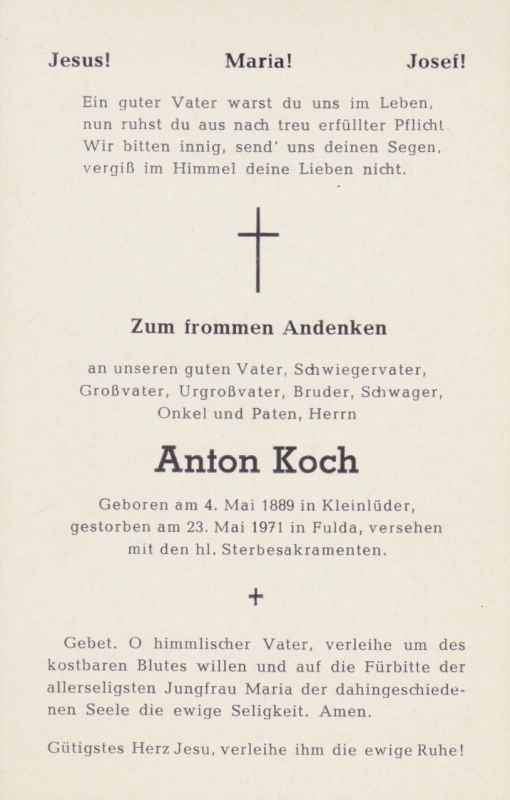 Jesus! Maria! Josef!

Ein guter Vater warst du uns im Leben,
nun ruhst du aus nach treu erfüllter Pflicht
Wir bitten innig, send' uns deinen Segen,
vergiß im Himmel deine Lieben nicht.

Zum frommen Andenken

an unseren guten Vater, Schwiegervater, Großvater, Urgroßvater, Bruder, Schwager, Onkel und Paten, Herrn

Anton Koch

Geboren am 4. Mai 1889 in Kleinlüder, gestorben am 23. Mai 1971 in Fulda, versehen mit den hl. Sterbesakramenten.

+

Gebet. O himmlischer Vater, verleihe um des kostbaren Blutes willen und auf die Fürbitte der allerseligsten Jungfrau Maria der dahingeschiedenen Seele die ewige Seligkeit. Amen.

Gütigstes Herz Jesu, verleihe ihm die ewige Ruhe!